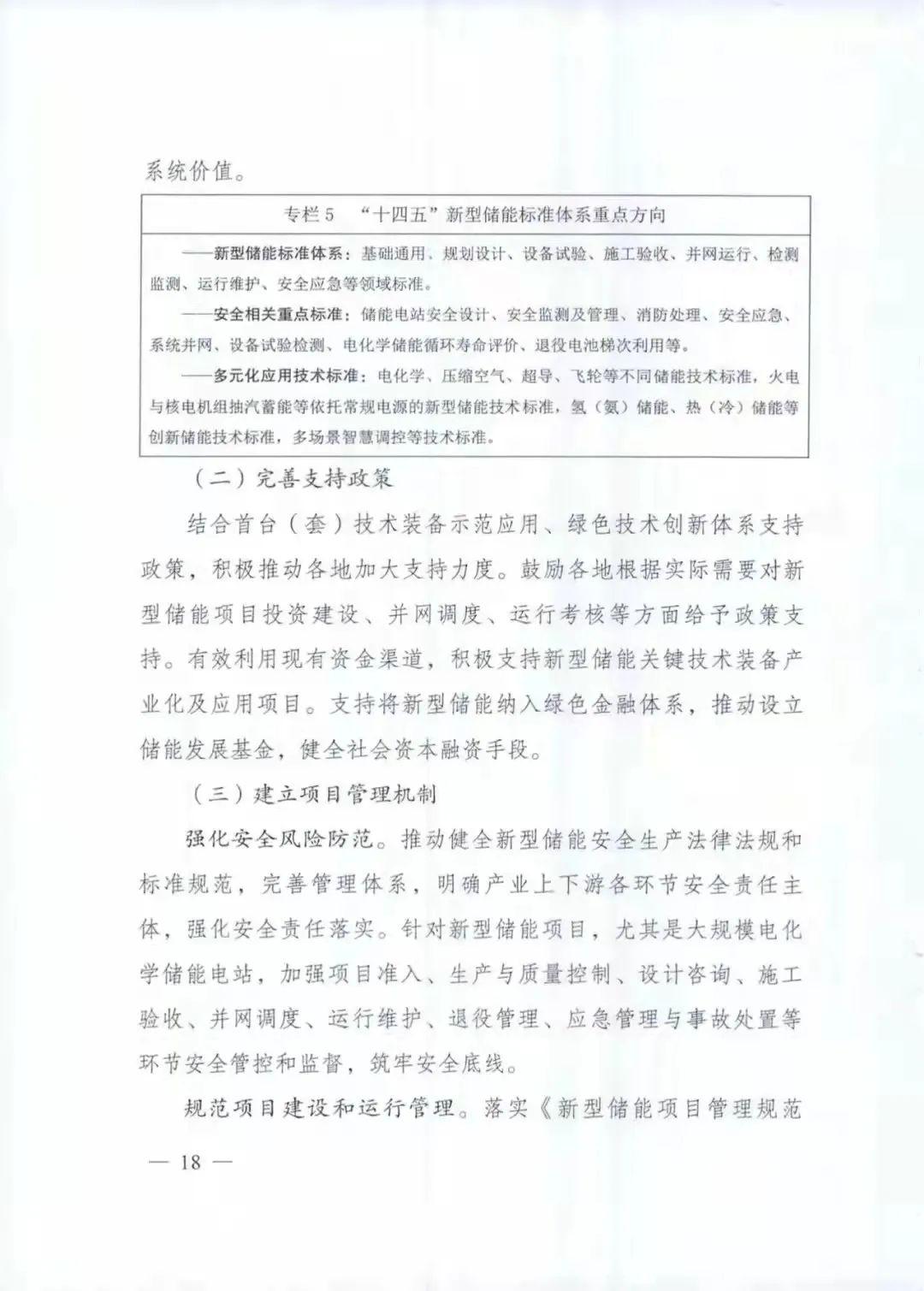 系统价值。

专栏 5 “十四五”新型储能标准体系重点方向

——新型储能标准体系：基础通用、规划设计、设备试验、施工验收、并网运行、检测监测、运行维护、安全应急等领域标准。

——安全相关重点标准：储能电站安全设计、安全监测及管理、消防处理、安全应急、系统并网、设备试验检测、电化学储能循环寿命评价、退役电池梯次利用等。

——多元化应用技术标准：电化学、压缩空气、超导、飞轮等不同储能技术标准，火电与核电机组抽汽蓄能等依托常规电源的新型储能技术标准，氢（氨）储能、热（冷）储能等创新储能技术标准，多场景智慧调控等技术标准。

（二）完善支持政策

结合首台（套）技术装备示范应用、绿色技术创新体系支持政策，积极推动各地加大支持力度。鼓励各地根据实际需要对新型储能项目投资建设、并网调度、运行考核等方面给予政策支持。有效利用现有资金渠道，积极支持新型储能关键技术装备产业化及应用项目。支持将新型储能纳入绿色金融体系，推动设立储能发展基金，健全社会资本融资手段。

（三）建立项目管理机制

强化安全风险防范。推动健全新型储能安全生产法律法规和标准规范，完善管理体系，明确产业上下游各环节安全责任主体，强化安全责任落实。针对新型储能项目，尤其是大规模电化学储能电站，加强项目准入、生产与质量控制、设计咨询、施工验收、并网调度、运行维护、退役管理、应急管理与事故处置等环节安全管控和监督，筑牢安全底线。

规范项目建设和运行管理。落实《新型储能项目管理规范

— 18 —